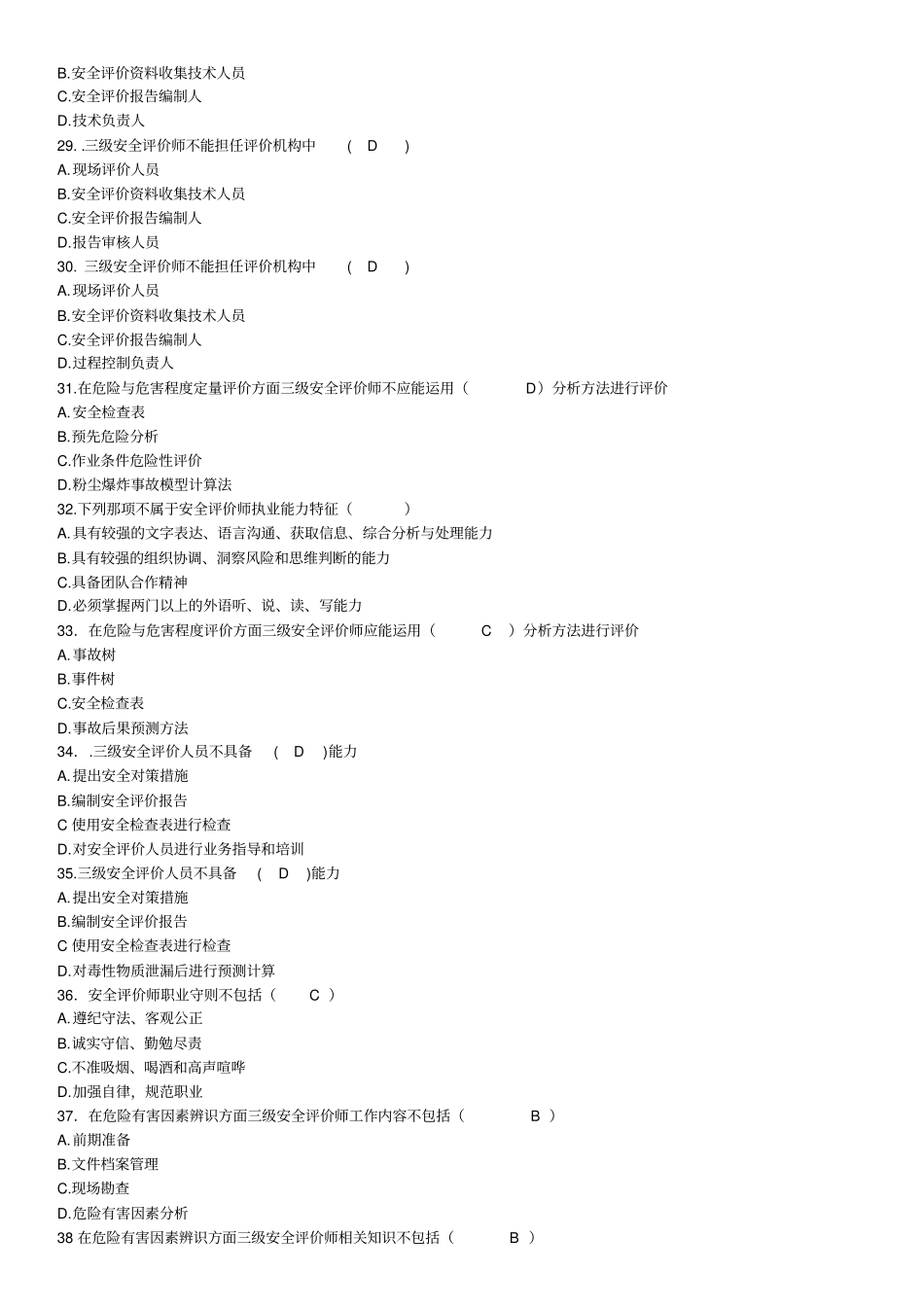 B.安全评价资料收集技术人员
C.安全评价报告编制人
D.技术负责人
29. .三级安全评价师不能担任评价机构中 ( D )
A.现场评价人员
B.安全评价资料收集技术人员
C.安全评价报告编制人
D.报告审核人员
30. 三级安全评价师不能担任评价机构中 ( D )
A.现场评价人员
B.安全评价资料收集技术人员
C.安全评价报告编制人
D.过程控制负责人
31.在危险与危害程度定量评价方面三级安全评价师不应能运用（ D）分析方法进行评价
A.安全检查表
B.预先危险分析
C.作业条件危险性评价
D.粉尘爆炸事故模型计算法
32.下列那项不属于安全评价师执业能力特征（ ）
A.具有较强的文字表达、语言沟通、获取信息、综合分析与处理能力
B.具有较强的组织协调、洞察风险和思维判断的能力
C.具备团队合作精神
D.必须掌握两门以上的外语听、说、读、写能力
33. 在危险与危害程度评价方面三级安全评价师应能运用（ C ）分析方法进行评价
A.事故树
B.事件树
C.安全检查表
D.事故后果预测方法
34. .三级安全评价人员不具备 ( D )能力
A.提出安全对策措施
B.编制安全评价报告
C 使用安全检查表进行检查
D.对安全评价人员进行业务指导和培训
35.三级安全评价人员不具备 ( D )能力
A.提出安全对策措施
B.编制安全评价报告
C 使用安全检查表进行检查
D.对毒性物质泄漏后进行预测计算
36. 安全评价师职业守则不包括（ C ）
A.遵纪守法、客观公正
B.诚实守信、勤勉尽责
C.不准吸烟、喝酒和高声喧哗
D.加强自律，规范职业
37. 在危险有害因素辨识方面三级安全评价师工作内容不包括（ B ）
A.前期准备
B.文件档案管理
C.现场勘查
D.危险有害因素分析
38 在危险有害因素辨识方面三级安全评价师相关知识不包括（ B ）